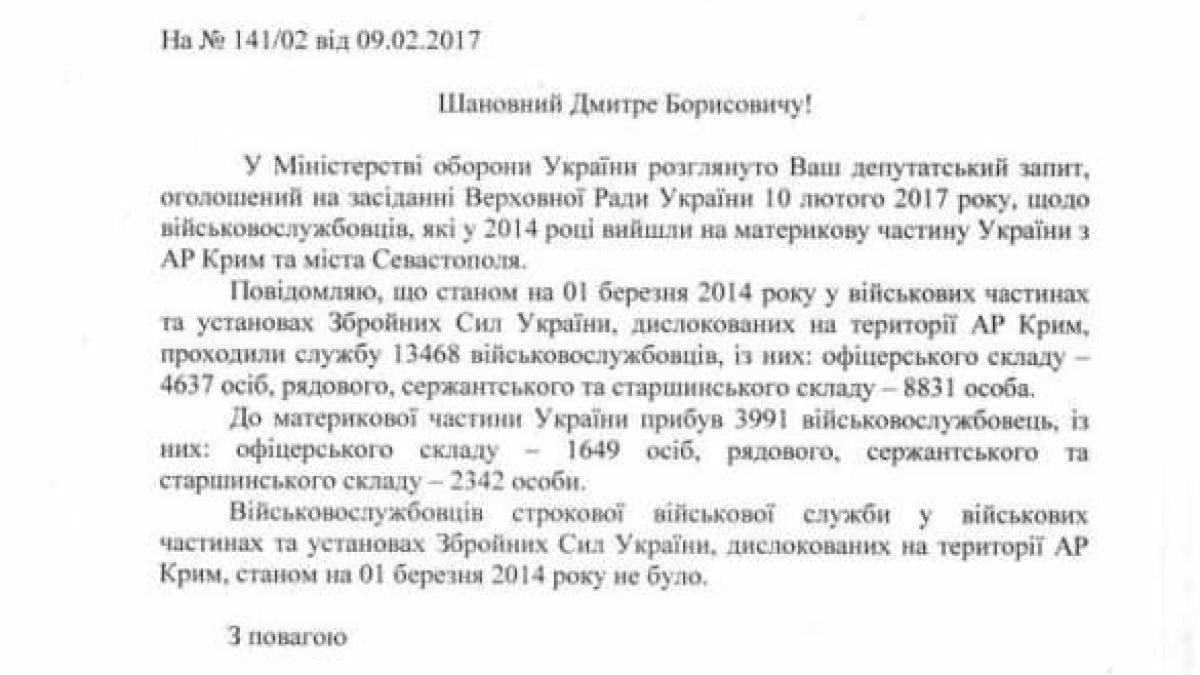 На № 141/02 від 09.02.2017

Шановний Дмитре Борисовичу!

У Міністерстві оборони України розглянуто Ваш депутатський запит, оголошений на засіданні Верховної Ради України 10 лютого 2017 року, щодо військовослужбовців, які у 2014 році вийшли на материкову частину України з АР Крим та міста Севастополя.

Повідомляю, що станом на 01 березня 2014 року у військових частинах та установах Збройних Сил України, дислокованих на території АР Крим, проходили службу 13468 військовослужбовців, із них: офіцерського складу – 4637 осіб, рядового, сержантського та старшинського складу – 8831 особа.

До материкової частини України прибув 3991 військовослужбовець, із них: офіцерського складу – 1649 осіб, рядового, сержантського та старшинського складу – 2342 особи.

Військовослужбовців строкової військової служби у військових частинах та установах Збройних Сил України, дислокованих на території АР Крим, станом на 01 березня 2014 року не було.

З повагою